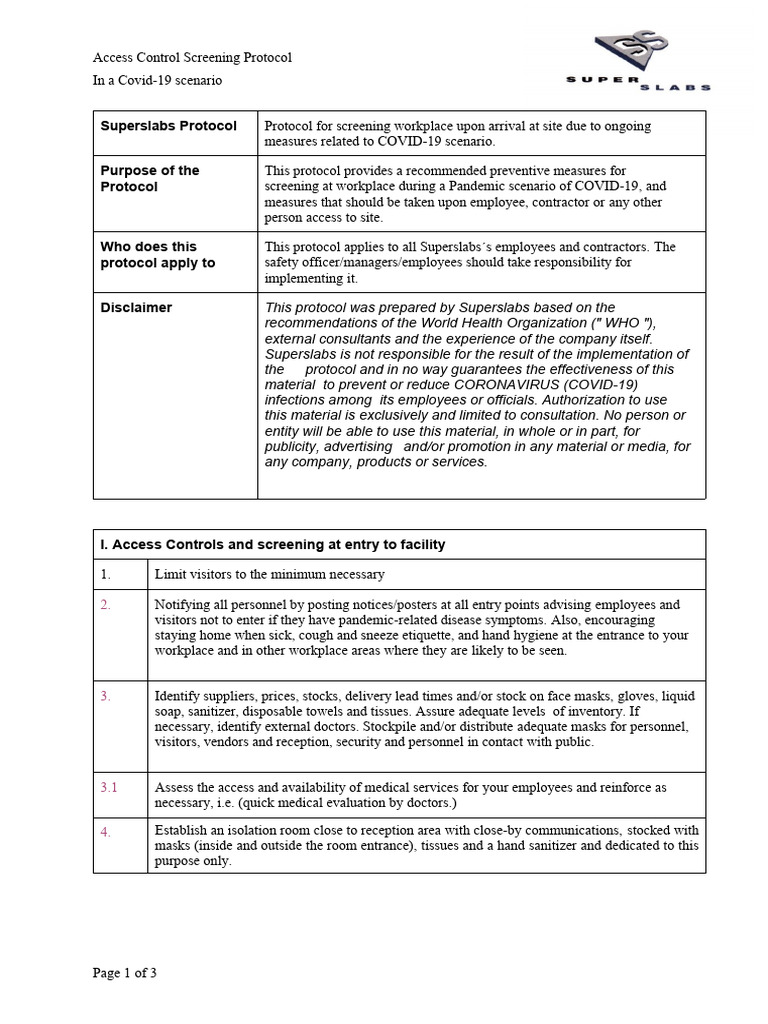 Access Control Screening Protocol

In a Covid-19 scenario

SUPER SLABS

| Superslabs Protocol | Protocol for screening workplace upon arrival at site due to ongoing measures related to COVID-19 scenario. |
|---|---|
| Purpose of the Protocol | This protocol provides a recommended preventive measures for screening at workplace during a Pandemic scenario of COVID-19, and measures that should be taken upon employee, contractor or any other person access to site. |
| Who does this protocol apply to | This protocol applies to all Superslabs´s employees and contractors. The safety officer/managers/employees should take responsibility for implementing it. |
| Disclaimer | This protocol was prepared by Superslabs based on the recommendations of the World Health Organization (" WHO "), external consultants and the experience of the company itself. Superslabs is not responsible for the result of the implementation of the protocol and in no way guarantees the effectiveness of this material to prevent or reduce CORONAVIRUS (COVID-19) infections among its employees or officials. Authorization to use this material is exclusively and limited to consultation. No person or entity will be able to use this material, in whole or in part, for publicity, advertising and/or promotion in any material or media, for any company, products or services. |

| I. Access Controls and screening at entry to facility | |
|---|---|
| 1. | Limit visitors to the minimum necessary |
| 2. | Notifying all personnel by posting notices/posters at all entry points advising employees and visitors not to enter if they have pandemic-related disease symptoms. Also, encouraging staying home when sick, cough and sneeze etiquette, and hand hygiene at the entrance to your workplace and in other workplace areas where they are likely to be seen. |
| 3. | Identify suppliers, prices, stocks, delivery lead times and/or stock on face masks, gloves, liquid soap, sanitizer, disposable towels and tissues. Assure adequate levels of inventory. If necessary, identify external doctors. Stockpile and/or distribute adequate masks for personnel, visitors, vendors and reception, security and personnel in contact with public. |
| 3.1 | Assess the access and availability of medical services for your employees and reinforce as necessary, i.e. (quick medical evaluation by doctors.) |
| 4. | Establish an isolation room close to reception area with close-by communications, stocked with masks (inside and outside the room entrance), tissues and a hand sanitizer and dedicated to this purpose only. |

Page 1 of 3